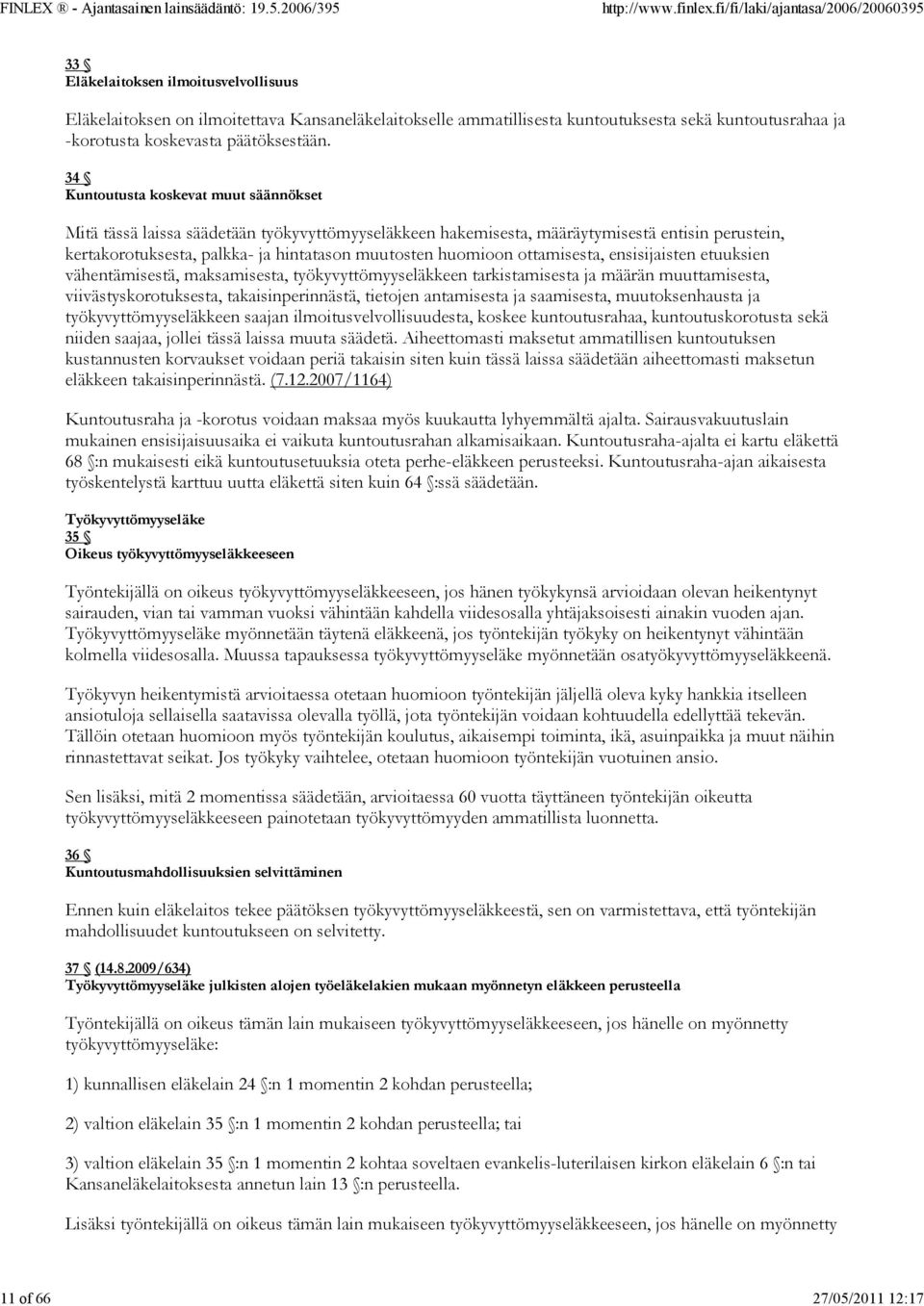 FINLEX ® - Ajantasainen lainsäädäntö: 19.5.2006/395 http://www.finlex.fi/fi/laki/ajantasa/2006/20060395

33 §
Eläkelaitoksen ilmoitusvelvollisuus

Eläkelaitoksen on ilmoitettava Kansaneläkelaitokselle ammatillisesta kuntoutuksesta sekä kuntoutusrahaa ja -korotusta koskevasta päätöksestään.

34 §
Kuntoutusta koskevat muut säännökset

Mitä tässä laissa säädetään työkyvyttömyyseläkkeen hakemisesta, määräytymisestä entisin perustein, kertakorotuksesta, palkka- ja hintatason muutosten huomioon ottamisesta, ensisijaisten etuuksien vähentämisestä, maksamisesta, työkyvyttömyyseläkkeen tarkistamisesta ja määrän muuttamisesta, viivästyskorotuksesta, takaisinperinnästä, tietojen antamisesta ja saamisesta, muutoksenhausta ja työkyvyttömyyseläkkeen saajan ilmoitusvelvollisuudesta, koskee kuntoutusrahaa, kuntoutuskorotusta sekä niiden saajaa, jollei tässä laissa muuta säädetä. Aiheettomasti maksetut ammatillisen kuntoutuksen kustannusten korvaukset voidaan periä takaisin siten kuin tässä laissa säädetään aiheettomasti maksetun eläkkeen takaisinperinnästä. (7.12.2007/1164)

Kuntoutusraha ja -korotus voidaan maksaa myös kuukautta lyhyemmältä ajalta. Sairausvakuutuslain mukainen ensisijaisuusaika ei vaikuta kuntoutusrahan alkamisaikaan. Kuntoutusraha-ajalta ei kartu eläkettä 68 §:n mukaisesti eikä kuntoutusetuuksia oteta perhe-eläkkeen perusteeksi. Kuntoutusraha-ajan aikaisesta työskentelystä karttuu uutta eläkettä siten kuin 64 §:ssä säädetään.

Työkyvyttömyyseläke
35 §
Oikeus työkyvyttömyyseläkkeeseen

Työntekijällä on oikeus työkyvyttömyyseläkkeeseen, jos hänen työkykynsä arvioidaan olevan heikentynyt sairauden, vian tai vamman vuoksi vähintään kahdella viidesosalla yhtäjaksoisesti ainakin vuoden ajan. Työkyvyttömyyseläke myönnetään täytenä eläkkeenä, jos työntekijän työkyky on heikentynyt vähintään kolmella viidesosalla. Muussa tapauksessa työkyvyttömyyseläke myönnetään osatyökyvyttömyyseläkkeenä.

Työkyvyn heikentymistä arvioitaessa otetaan huomioon työntekijän jäljellä oleva kyky hankkia itselleen ansiotuloja sellaisella saatavissa olevalla työllä, jota työntekijän voidaan kohtuudella edellyttää tekevän. Tällöin otetaan huomioon myös työntekijän koulutus, aikaisempi toiminta, ikä, asuinpaikka ja muut näihin rinnastettavat seikat. Jos työkyky vaihtelee, otetaan huomioon työntekijän vuotuinen ansio.

Sen lisäksi, mitä 2 momentissa säädetään, arvioitaessa 60 vuotta täyttäneen työntekijän oikeutta työkyvyttömyyseläkkeeseen painotetaan työkyvyttömyyden ammatillista luonnetta.

36 §
Kuntoutusmahdollisuuksien selvittäminen

Ennen kuin eläkelaitos tekee päätöksen työkyvyttömyyseläkkeestä, sen on varmistettava, että työntekijän mahdollisuudet kuntoutukseen on selvitetty.

37 § (14.8.2009/634)
Työkyvyttömyyseläke julkisten alojen työeläkelakien mukaan myönnetyn eläkkeen perusteella

Työntekijällä on oikeus tämän lain mukaiseen työkyvyttömyyseläkkeeseen, jos hänelle on myönnetty työkyvyttömyyseläke:

1) kunnallisen eläkelain 24 §:n 1 momentin 2 kohdan perusteella;

2) valtion eläkelain 35 §:n 1 momentin 2 kohdan perusteella; tai

3) valtion eläkelain 35 §:n 1 momentin 2 kohtaa soveltaen evankelis-luterilaisen kirkon eläkelain 6 §:n tai Kansaneläkelaitoksesta annetun lain 13 §:n perusteella.

Lisäksi työntekijällä on oikeus tämän lain mukaiseen työkyvyttömyyseläkkeeseen, jos hänelle on myönnetty

11 of 66 27/05/2011 12:17